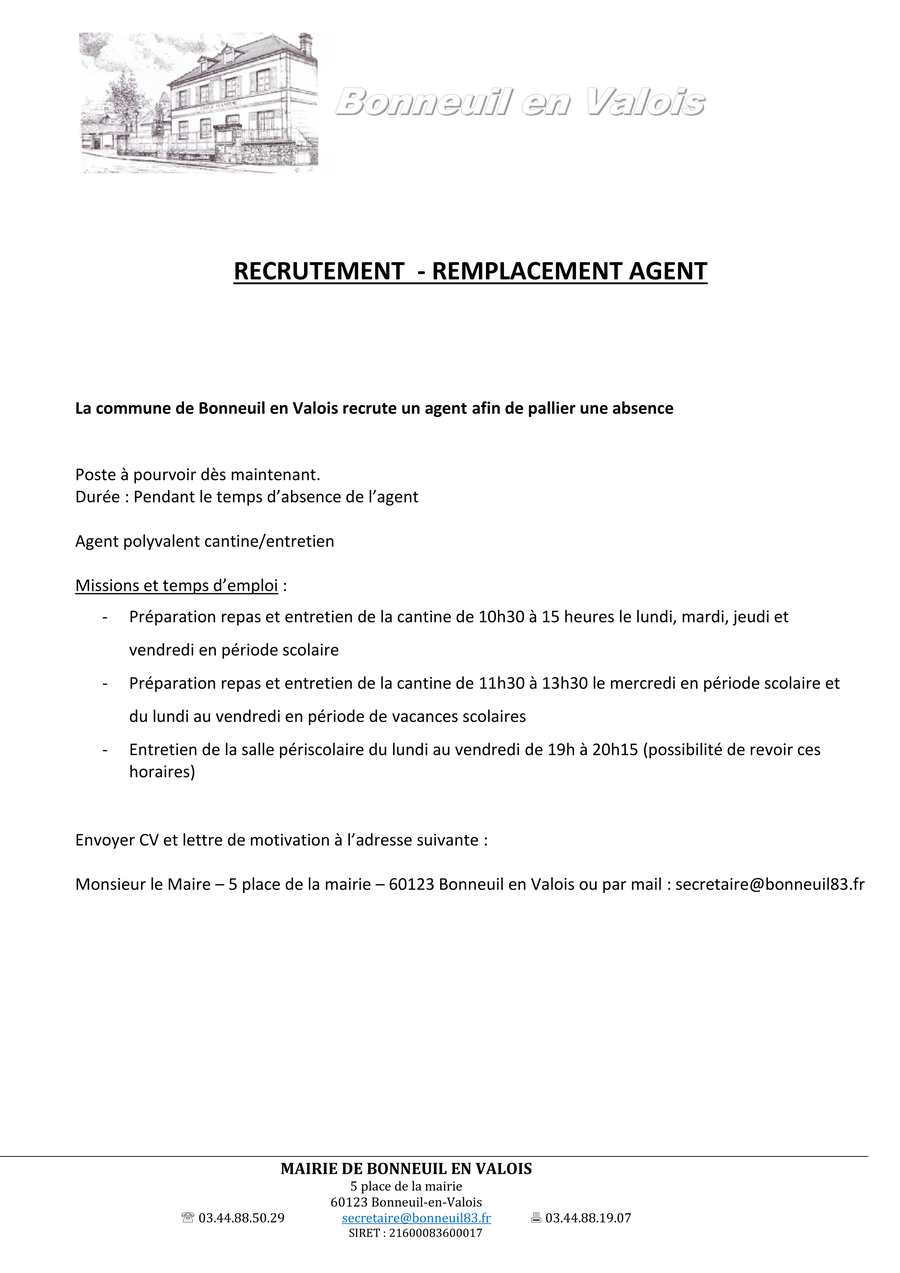 Bonneuil en Valois

RECRUTEMENT - REMPLACEMENT AGENT

La commune de Bonneuil en Valois recrute un agent afin de pallier une absence

Poste à pourvoir dès maintenant.
Durée : Pendant le temps d'absence de l'agent

Agent polyvalent cantine/entretien

Missions et temps d'emploi :
- Préparation repas et entretien de la cantine de 10h30 à 15 heures le lundi, mardi, jeudi et vendredi en période scolaire
- Préparation repas et entretien de la cantine de 11h30 à 13h30 le mercredi en période scolaire et du lundi au vendredi en période de vacances scolaires
- Entretien de la salle périscolaire du lundi au vendredi de 19h à 20h15 (possibilité de revoir ces horaires)

Envoyer CV et lettre de motivation à l'adresse suivante :

Monsieur le Maire – 5 place de la mairie – 60123 Bonneuil en Valois ou par mail : secretaire@bonneuil83.fr

MAIRIE DE BONNEUIL EN VALOIS
5 place de la mairie
60123 Bonneuil-en-Valois
☏ 03.44.88.50.29 secretaire@bonneuil83.fr 🖷 03.44.88.19.07
SIRET : 21600083600017